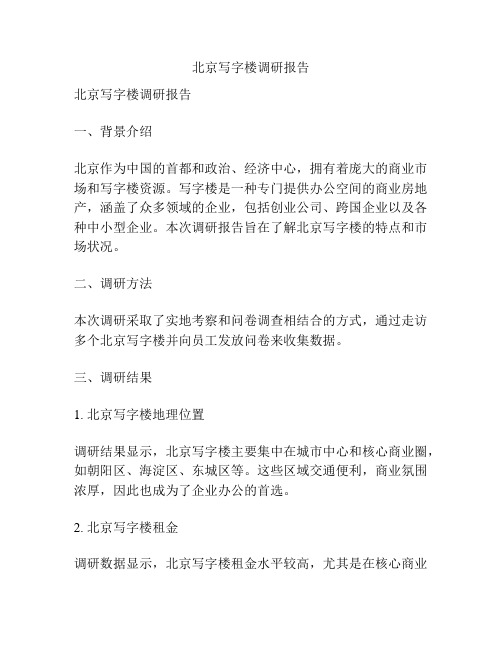 北京写字楼调研报告

北京写字楼调研报告

一、背景介绍

北京作为中国的首都和政治、经济中心，拥有着庞大的商业市场和写字楼资源。写字楼是一种专门提供办公空间的商业房地产，涵盖了众多领域的企业，包括创业公司、跨国企业以及各种中小型企业。本次调研报告旨在了解北京写字楼的特点和市场状况。

二、调研方法

本次调研采取了实地考察和问卷调查相结合的方式，通过走访多个北京写字楼并向员工发放问卷来收集数据。

三、调研结果

1. 北京写字楼地理位置

调研结果显示，北京写字楼主要集中在城市中心和核心商业圈，如朝阳区、海淀区、东城区等。这些区域交通便利，商业氛围浓厚，因此也成为了企业办公的首选。

2. 北京写字楼租金

调研数据显示，北京写字楼租金水平较高，尤其是在核心商业